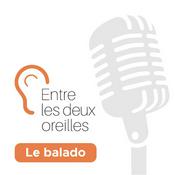 Entre les deux oreilles

Le balado